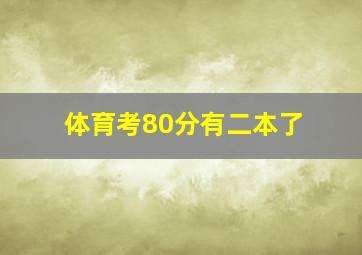 体育考80分有二本了